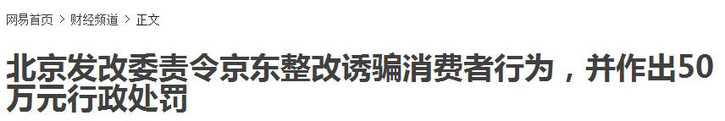 网易首页 > 财经频道 > 正文

北京发改委责令京东整改诱骗消费者行为，并作出50万元行政处罚